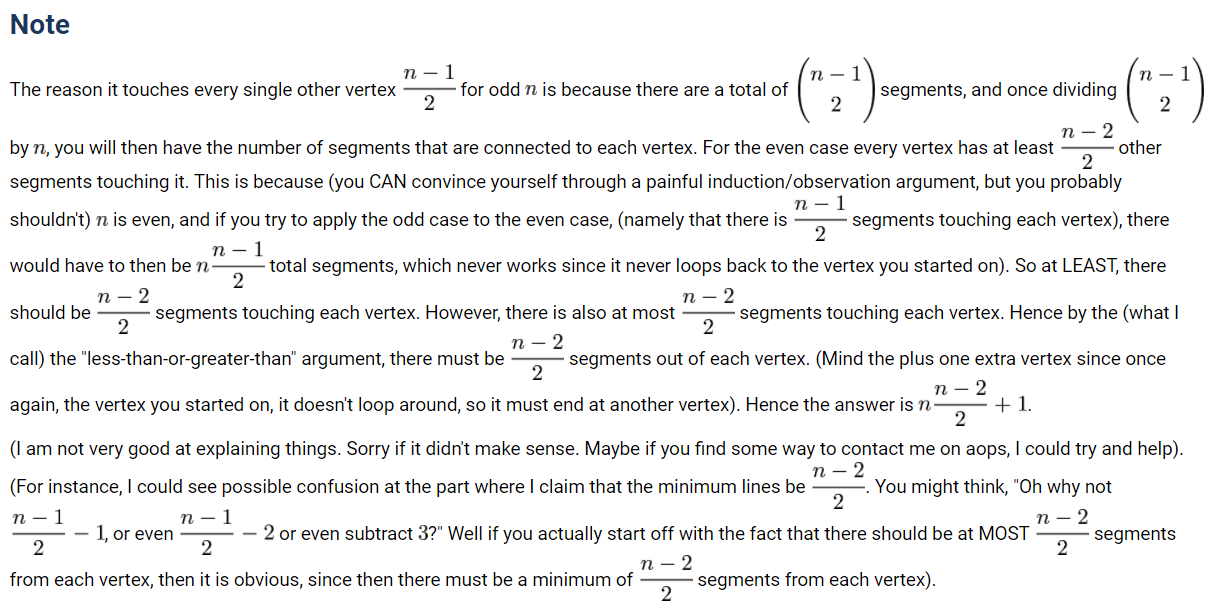 Note

The reason it touches every single other vertex $\frac{n-1}{2}$ for odd $n$ is because there are a total of $\binom{n-1}{2}$ segments, and once dividing $\binom{n-1}{2}$ by $n$, you will then have the number of segments that are connected to each vertex. For the even case every vertex has at least $\frac{n-2}{2}$ other segments touching it. This is because (you CAN convince yourself through a painful induction/observation argument, but you probably shouldn't) $n$ is even, and if you try to apply the odd case to the even case, (namely that there is $\frac{n-1}{2}$ segments touching each vertex), there would have to then be $n\frac{n-1}{2}$ total segments, which never works since it never loops back to the vertex you started on). So at LEAST, there should be $\frac{n-2}{2}$ segments touching each vertex. However, there is also at most $\frac{n-2}{2}$ segments touching each vertex. Hence by the (what I call) the "less-than-or-greater-than" argument, there must be $\frac{n-2}{2}$ segments out of each vertex. (Mind the plus one extra vertex since once again, the vertex you started on, it doesn't loop around, so it must end at another vertex). Hence the answer is $n\frac{n-2}{2}+1$.

(I am not very good at explaining things. Sorry if it didn't make sense. Maybe if you find some way to contact me on aops, I could try and help). (For instance, I could see possible confusion at the part where I claim that the minimum lines be $\frac{n-2}{2}$. You might think, "Oh why not $\frac{n-1}{2}-1$, or even $\frac{n-1}{2}-2$ or even subtract $3$?" Well if you actually start off with the fact that there should be at MOST $\frac{n-2}{2}$ segments from each vertex, then it is obvious, since then there must be a minimum of $\frac{n-2}{2}$ segments from each vertex).